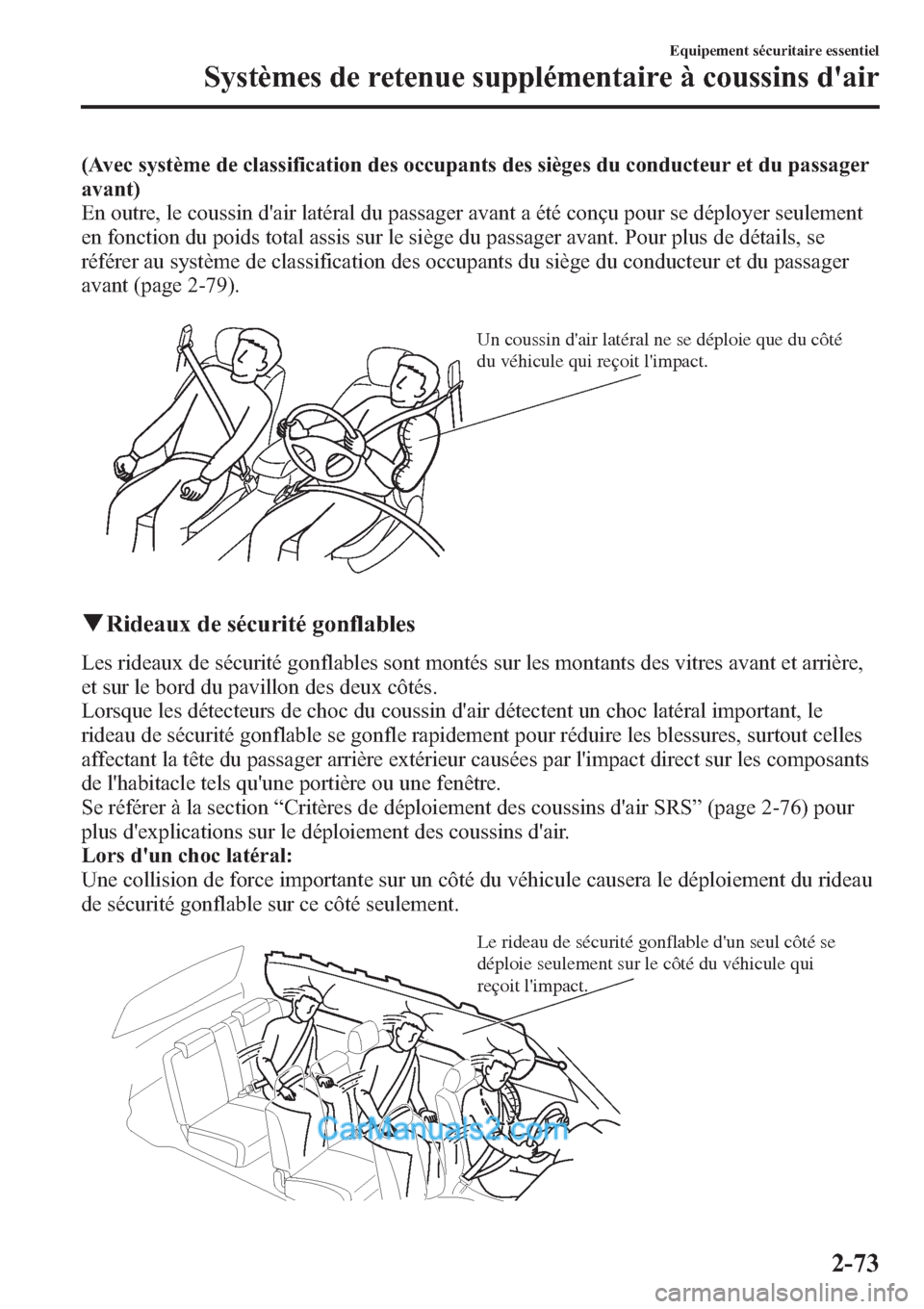 Equipement sécuritaire essentiel

Systèmes de retenue supplémentaire à coussins d'air

(Avec système de classification des occupants des sièges du conducteur et du passager avant)
En outre, le coussin d'air latéral du passager avant a été conçu pour se déployer seulement en fonction du poids total assis sur le siège du passager avant. Pour plus de détails, se référer au système de classification des occupants du siège du conducteur et du passager avant (page 2-79).

Un coussin d'air latéral ne se déploie que du côté du véhicule qui reçoit l'impact.

▼Rideaux de sécurité gonflables

Les rideaux de sécurité gonflables sont montés sur les montants des vitres avant et arrière, et sur le bord du pavillon des deux côtés.
Lorsque les détecteurs de choc du coussin d'air détectent un choc latéral important, le rideau de sécurité gonflable se gonfle rapidement pour réduire les blessures, surtout celles affectant la tête du passager arrière extérieur causées par l'impact direct sur les composants de l'habitacle tels qu'une portière ou une fenêtre.
Se référer à la section “Critères de déploiement des coussins d'air SRS” (page 2-76) pour plus d'explications sur le déploiement des coussins d'air.
Lors d'un choc latéral:
Une collision de force importante sur un côté du véhicule causera le déploiement du rideau de sécurité gonflable sur ce côté seulement.

Le rideau de sécurité gonflable d'un seul côté se déploie seulement sur le côté du véhicule qui reçoit l'impact.

CarManuals2.com

2-73

carmanualsonline.info